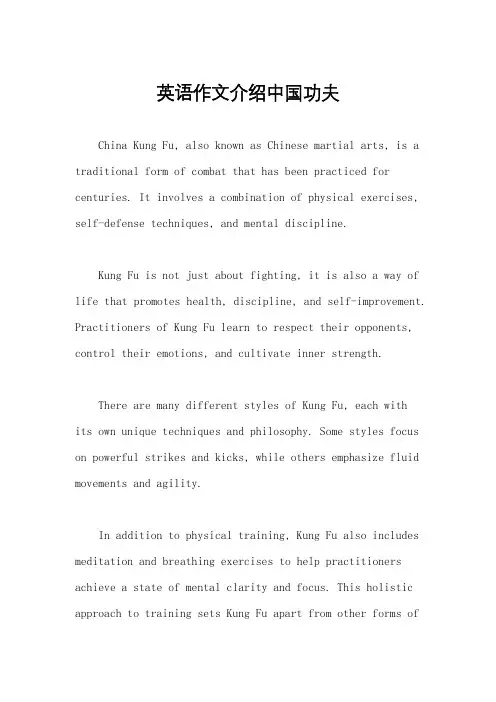 英语作文介绍中国功夫

China Kung Fu, also known as Chinese martial arts, is a traditional form of combat that has been practiced for centuries. It involves a combination of physical exercises, self-defense techniques, and mental discipline.

Kung Fu is not just about fighting, it is also a way of life that promotes health, discipline, and self-improvement. Practitioners of Kung Fu learn to respect their opponents, control their emotions, and cultivate inner strength.

There are many different styles of Kung Fu, each with its own unique techniques and philosophy. Some styles focus on powerful strikes and kicks, while others emphasize fluid movements and agility.

In addition to physical training, Kung Fu also includes meditation and breathing exercises to help practitioners achieve a state of mental clarity and focus. This holistic approach to training sets Kung Fu apart from other forms of